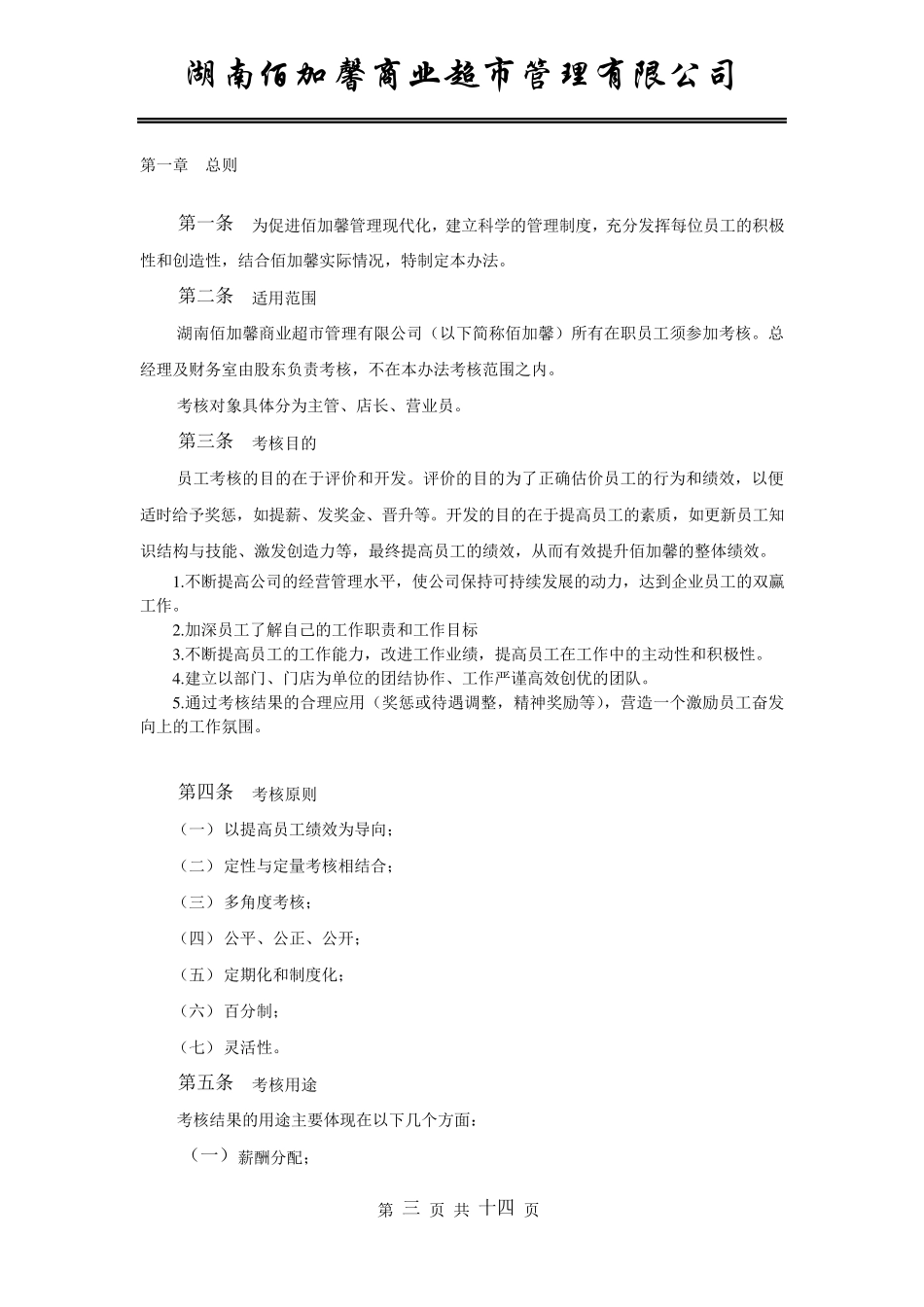 湖南佰加馨商业超市管理有限公司

第一章　总则

第一条　为促进佰加馨管理现代化，建立科学的管理制度，充分发挥每位员工的积极性和创造性，结合佰加馨实际情况，特制定本办法。

第二条　适用范围

湖南佰加馨商业超市管理有限公司（以下简称佰加馨）所有在职员工须参加考核。总经理及财务室由股东负责考核，不在本办法考核范围之内。

考核对象具体分为主管、店长、营业员。

第三条　考核目的

员工考核的目的在于评价和开发。评价的目的为了正确估价员工的行为和绩效，以便适时给予奖惩，如提薪、发奖金、晋升等。开发的目的在于提高员工的素质，如更新员工知识结构与技能、激发创造力等，最终提高员工的绩效，从而有效提升佰加馨的整体绩效。

1.不断提高公司的经营管理水平，使公司保持可持续发展的动力，达到企业员工的双赢工作。

2.加深员工了解自己的工作职责和工作目标

3.不断提高员工的工作能力，改进工作业绩，提高员工在工作中的主动性和积极性。

4.建立以部门、门店为单位的团结协作、工作严谨高效创优的团队。

5.通过考核结果的合理应用（奖惩或待遇调整，精神奖励等），营造一个激励员工奋发向上的工作氛围。

第四条　考核原则

（一）以提高员工绩效为导向；

（二）定性与定量考核相结合；

（三）多角度考核；

（四）公平、公正、公开；

（五）定期化和制度化；

（六）百分制；

（七）灵活性。

第五条　考核用途

考核结果的用途主要体现在以下几个方面：

（一）薪酬分配；

第 三 页 共 十四 页